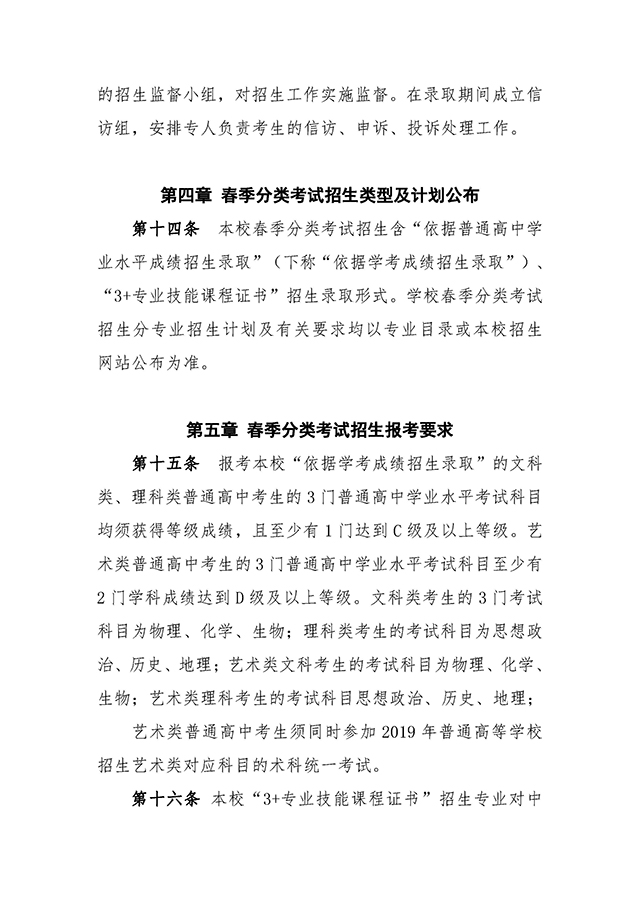 的招生监督小组，对招生工作实施监督。在录取期间成立信访组，安排专人负责考生的信访、申诉、投诉处理工作。

第四章 春季分类考试招生类型及计划公布

第十四条 本校春季分类考试招生含“依据普通高中学业水平成绩招生录取”（下称“依据学考成绩招生录取”）、“3+专业技能课程证书”招生录取形式。学校春季分类考试招生分专业招生计划及有关要求均以专业目录或本校招生网站公布为准。

第五章 春季分类考试招生报考要求

第十五条 报考本校“依据学考成绩招生录取”的文科类、理科类普通高中考生的3门普通高中学业水平考试科目均须获得等级成绩，且至少有1门达到C级及以上等级。艺术类普通高中考生的3门普通高中学业水平考试科目至少有2门学科成绩达到D级及以上等级。文科类考生的3门考试科目为物理、化学、生物；理科类考生的考试科目为思想政治、历史、地理；艺术类文科考生的考试科目为物理、化学、生物；艺术类理科考生的考试科目思想政治、历史、地理；

艺术类普通高中考生须同时参加2019年普通高等学校招生艺术类对应科目的术科统一考试。

第十六条 本校“3+专业技能课程证书”招生专业对中